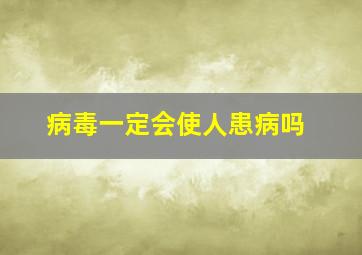 病毒一定会使人患病吗